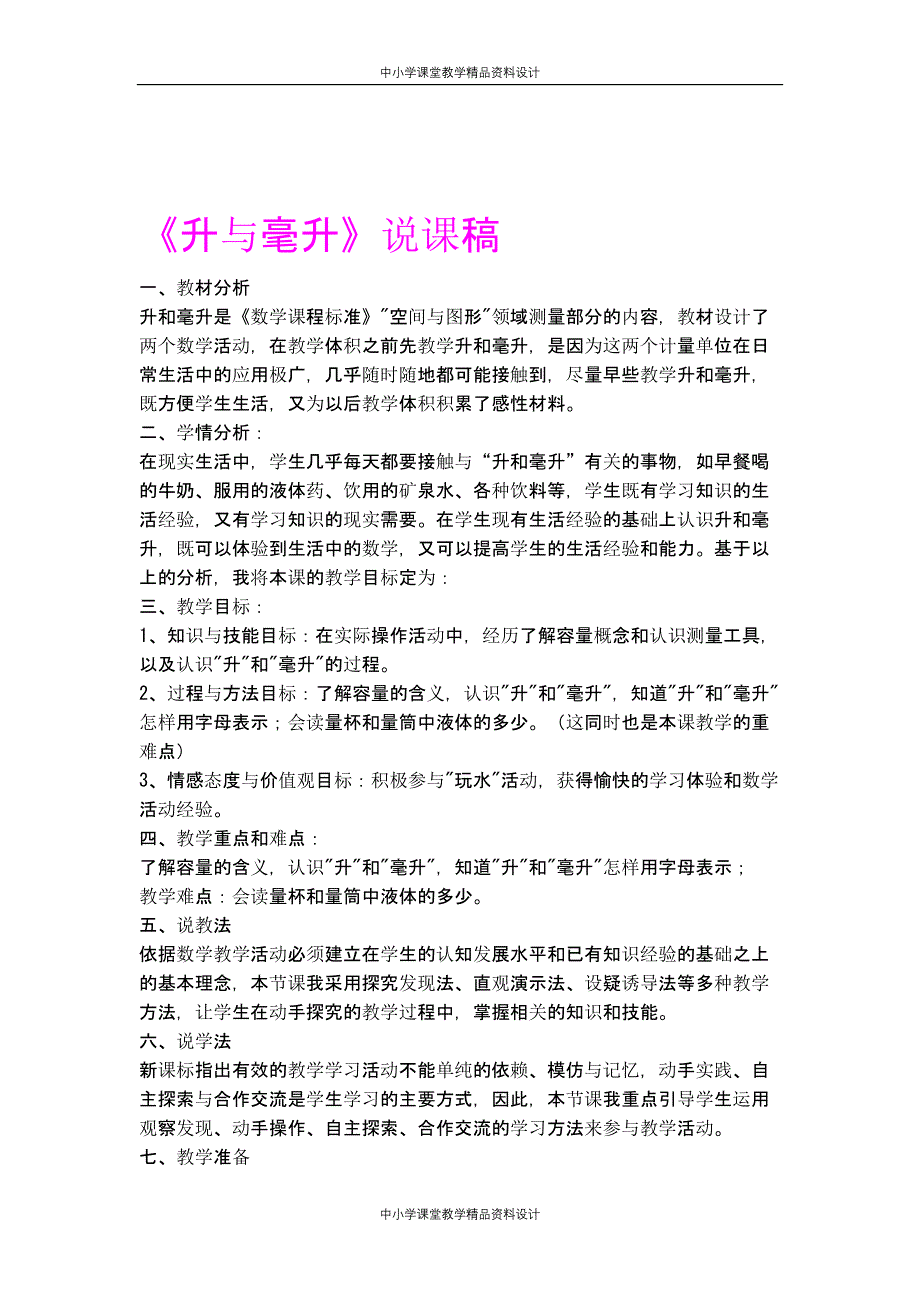 中小学课堂教学精品资料设计

《升与毫升》说课稿

一、教材分析

升和毫升是《数学课程标准》"空间与图形"领域测量部分的内容，教材设计了两个数学活动，在教学体积之前先教学升和毫升，是因为这两个计量单位在日常生活中的应用极广，几乎随时随地都可能接触到，尽量早些教学升和毫升，既方便学生生活，又为以后教学体积积累了感性材料。

二、学情分析：

在现实生活中，学生几乎每天都要接触与“升和毫升”有关的事物，如早餐喝的牛奶、服用的液体药、饮用的矿泉水、各种饮料等，学生既有学习知识的生活经验，又有学习知识的现实需要。在学生现有生活经验的基础上认识升和毫升，既可以体验到生活中的数学，又可以提高学生的生活经验和能力。基于以上的分析，我将本课的教学目标定为：

三、教学目标：

1、知识与技能目标：在实际操作活动中，经历了解容量概念和认识测量工具，以及认识"升"和"毫升"的过程。

2、过程与方法目标：了解容量的含义，认识"升"和"毫升"，知道"升"和"毫升"怎样用字母表示；会读量杯和量筒中液体的多少。（这同时也是本课教学的重难点）

3、情感态度与价值观目标：积极参与"玩水"活动，获得愉快的学习体验和数学活动经验。

四、教学重点和难点：

了解容量的含义，认识"升"和"毫升"，知道"升"和"毫升"怎样用字母表示；

教学难点：会读量杯和量筒中液体的多少。

五、说教法

依据数学教学活动必须建立在学生的认知发展水平和已有知识经验的基础之上的基本理念，本节课我采用探究发现法、直观演示法、设疑诱导法等多种教学方法，让学生在动手探究的教学过程中，掌握相关的知识和技能。

六、说学法

新课标指出有效的教学学习活动不能单纯的依赖、模仿与记忆，动手实践、自主探索与合作交流是学生学习的主要方式，因此，本节课我重点引导学生运用观察发现、动手操作、自主探索、合作交流的学习方法来参与教学活动。

七、教学准备

中小学课堂教学精品资料设计